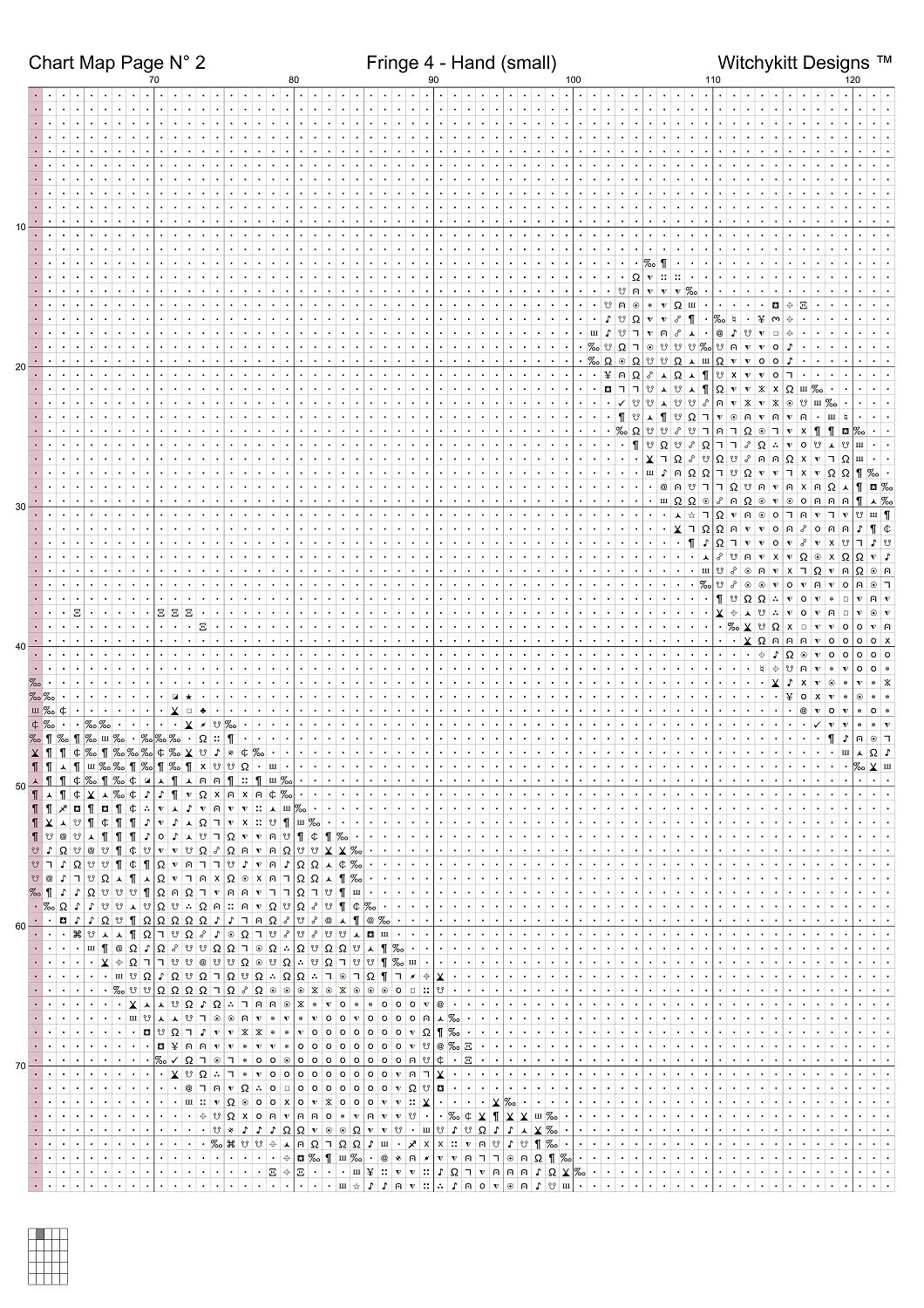 Chart Map Page N° 2 Fringe 4 - Hand (small) Witchykitt Designs ™

70 80 90 100 110 120

10
20
30
40
50
60
70